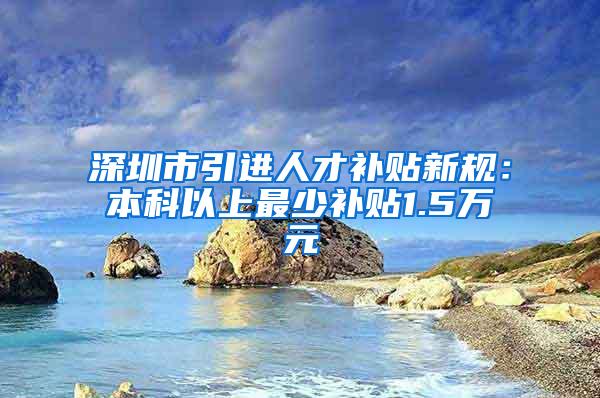 深圳市引进人才补贴新规：本科以上最少补贴1.5万元